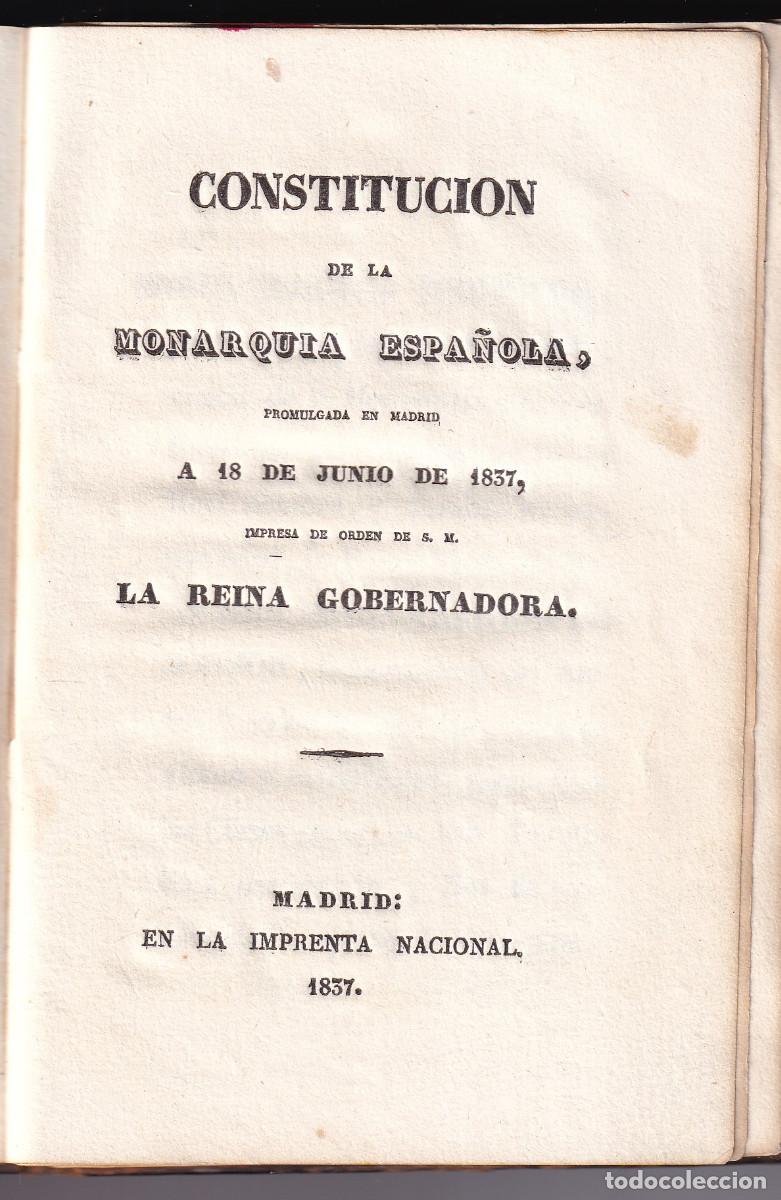 CONSTITUCION

DE LA

MONARQUIA ESPAÑOLA,

PROMULGADA EN MADRID

A 18 DE JUNIO DE 1837,

IMPRESA DE ORDEN DE S. M.

LA REINA GOBERNADORA.

MADRID:
EN LA IMPRENTA NACIONAL.
1837.

todocoleccion